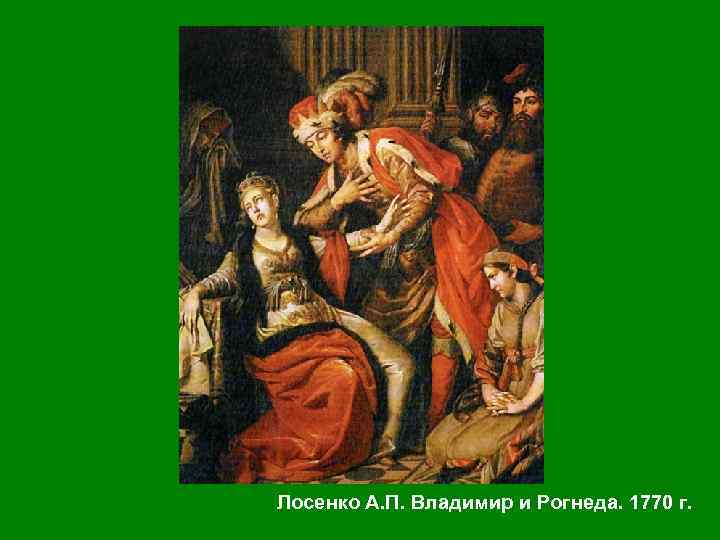 Лосенко А.П. Владимир и Рогнеда. 1770 г.